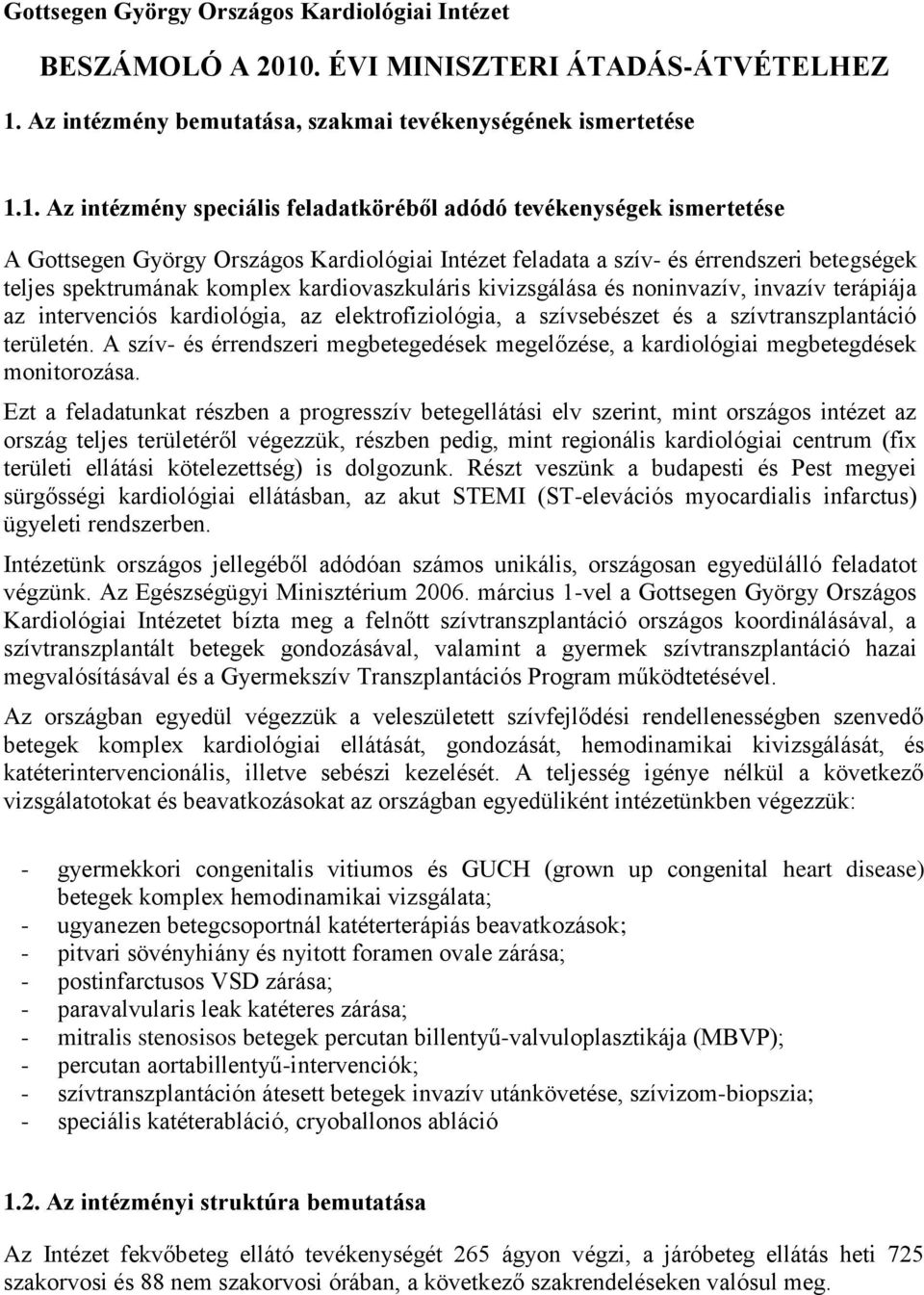 Gottsegen György Országos Kardiológiai Intézet

BESZÁMOLÓ A 2010. ÉVI MINISZTERI ÁTADÁS-ÁTVÉTELHEZ

1. Az intézmény bemutatása, szakmai tevékenységének ismertetése

1.1. Az intézmény speciális feladatköréből adódó tevékenységek ismertetése

A Gottsegen György Országos Kardiológiai Intézet feladata a szív- és érrendszeri betegségek teljes spektrumának komplex kardiovaszkuláris kivizsgálása és noninvazív, invazív terápiája az intervenciós kardiológia, az elektrofiziológia, a szívsebészet és a szívtranszplantáció területén. A szív- és érrendszeri megbetegedések megelőzése, a kardiológiai megbetegdések monitorozása.

Ezt a feladatunkat részben a progresszív betegellátási elv szerint, mint országos intézet az ország teljes területéről végezzük, részben pedig, mint regionális kardiológiai centrum (fix területi ellátási kötelezettség) is dolgozunk. Részt veszünk a budapesti és Pest megyei sürgősségi kardiológiai ellátásban, az akut STEMI (ST-elevációs myocardialis infarctus) ügyeleti rendszerben.

Intézetünk országos jellegéből adódóan számos unikális, országosan egyedülálló feladatot végzünk. Az Egészségügyi Minisztérium 2006. március 1-vel a Gottsegen György Országos Kardiológiai Intézetet bízta meg a felnőtt szívtranszplantáció országos koordinálásával, a szívtranszplantált betegek gondozásával, valamint a gyermek szívtranszplantáció hazai megvalósításával és a Gyermekszív Transzplantációs Program működtetésével.

Az országban egyedül végezzük a veleszületett szívfejlődési rendellenességben szenvedő betegek komplex kardiológiai ellátását, gondozását, hemodinamikai kivizsgálását, és katéterintervencionális, illetve sebészi kezelését. A teljesség igénye nélkül a következő vizsgálatotokat és beavatkozásokat az országban egyedüliként intézetünkben végezzük:

- gyermekkori congenitalis vitiumos és GUCH (grown up congenital heart disease) betegek komplex hemodinamikai vizsgálata;
- ugyanezen betegcsoportnál katéterterápiás beavatkozások;
- pitvari sövényhiány és nyitott foramen ovale zárása;
- postinfarctusos VSD zárása;
- paravalvularis leak katéteres zárása;
- mitralis stenosisos betegek percutan billentyű-valvuloplasztikája (MBVP);
- percutan aortabillentyű-intervenciók;
- szívtranszplantáción átesett betegek invazív utánkövetése, szívizom-biopszia;
- speciális katéterabláció, cryoballonos abláció

1.2. Az intézményi struktúra bemutatása

Az Intézet fekvőbeteg ellátó tevékenységét 265 ágyon végzi, a járóbeteg ellátás heti 725 szakorvosi és 88 nem szakorvosi órában, a következő szakrendeléseken valósul meg.